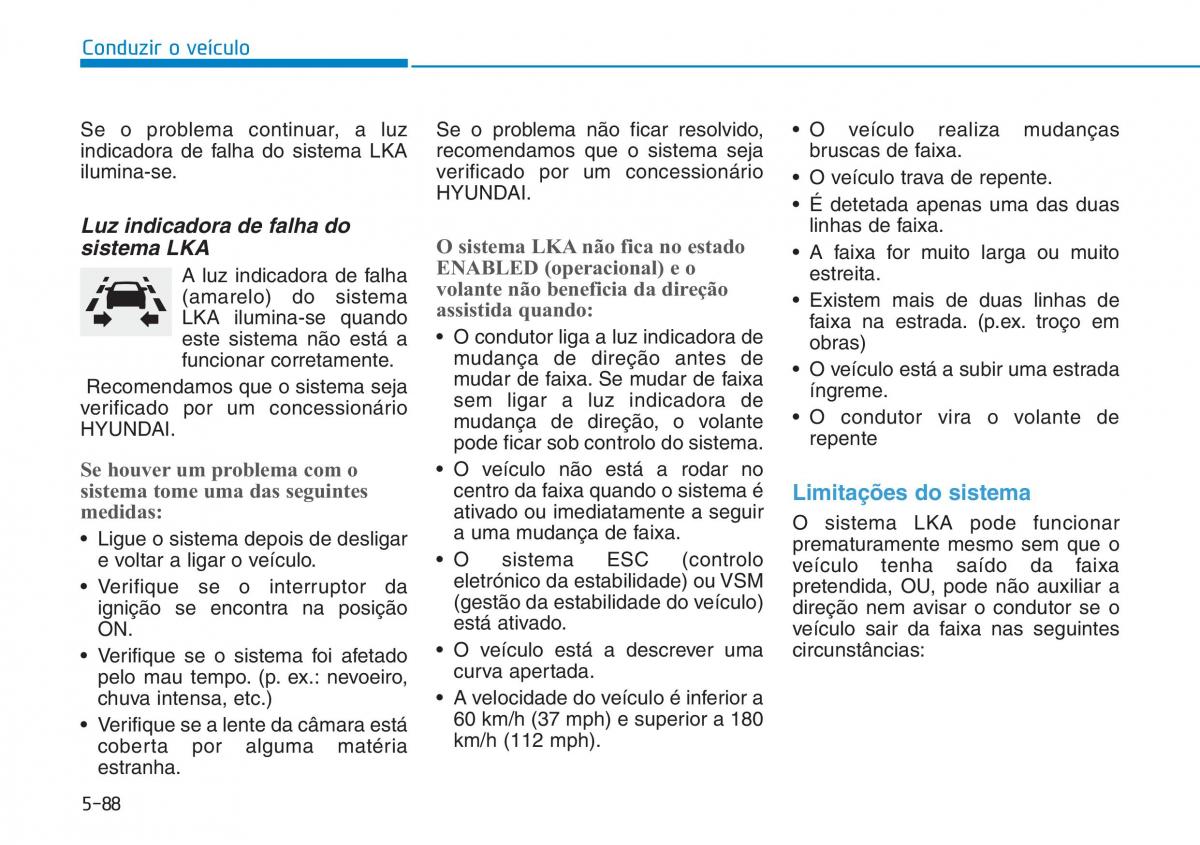 Conduzir o veículo

Se o problema continuar, a luz indicadora de falha do sistema LKA ilumina-se.

Luz indicadora de falha do sistema LKA

A luz indicadora de falha (amarelo) do sistema LKA ilumina-se quando este sistema não está a funcionar corretamente.

Recomendamos que o sistema seja verificado por um concessionário HYUNDAI.

Se houver um problema com o sistema tome uma das seguintes medidas:

• Ligue o sistema depois de desligar e voltar a ligar o veículo.
• Verifique se o interruptor da ignição se encontra na posição ON.
• Verifique se o sistema foi afetado pelo mau tempo. (p. ex.: nevoeiro, chuva intensa, etc.)
• Verifique se a lente da câmara está coberta por alguma matéria estranha.

Se o problema não ficar resolvido, recomendamos que o sistema seja verificado por um concessionário HYUNDAI.

O sistema LKA não fica no estado ENABLED (operacional) e o volante não beneficia da direção assistida quando:

• O condutor liga a luz indicadora de mudança de direção antes de mudar de faixa. Se mudar de faixa sem ligar a luz indicadora de mudança de direção, o volante pode ficar sob controlo do sistema.
• O veículo não está a rodar no centro da faixa quando o sistema é ativado ou imediatamente a seguir a uma mudança de faixa.
• O sistema ESC (controlo eletrónico da estabilidade) ou VSM (gestão da estabilidade do veículo) está ativado.
• O veículo está a descrever uma curva apertada.
• A velocidade do veículo é inferior a 60 km/h (37 mph) e superior a 180 km/h (112 mph).
• O veículo realiza mudanças bruscas de faixa.
• O veículo trava de repente.
• É detetada apenas uma das duas linhas de faixa.
• A faixa for muito larga ou muito estreita.
• Existem mais de duas linhas de faixa na estrada. (p.ex. troço em obras)
• O veículo está a subir uma estrada íngreme.
• O condutor vira o volante de repente

Limitações do sistema

O sistema LKA pode funcionar prematuramente mesmo sem que o veículo tenha saído da faixa pretendida, OU, pode não auxiliar a direção nem avisar o condutor se o veículo sair da faixa nas seguintes circunstâncias:

5-88